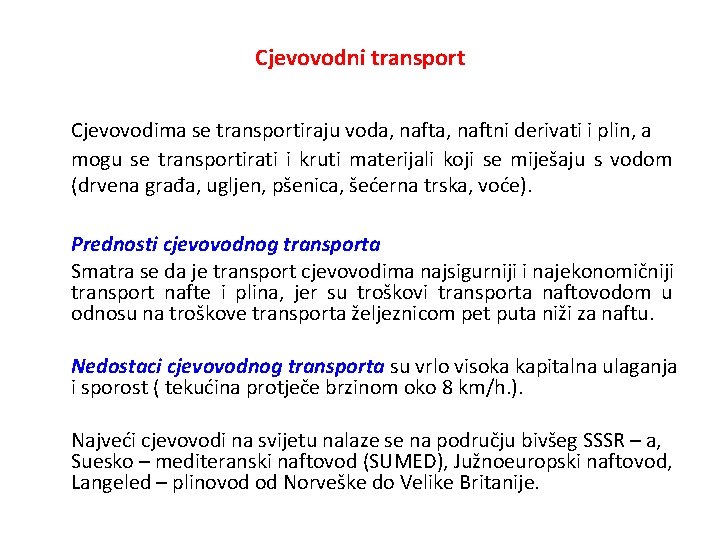 Cjevovodni transport

Cjevovodima se transportiraju voda, nafta, naftni derivati i plin, a mogu se transportirati i kruti materijali koji se miješaju s vodom (drvena građa, ugljen, pšenica, šećerna trska, voće).

Prednosti cjevovodnog transporta
Smatra se da je transport cjevovodima najsigurniji i najekonomičniji transport nafte i plina, jer su troškovi transporta naftovodom u odnosu na troškove transporta željeznicom pet puta niži za naftu.

Nedostaci cjevovodnog transporta su vrlo visoka kapitalna ulaganja i sporost ( tekućina protječe brzinom oko 8 km/h.).

Najveći cjevovodi na svijetu nalaze se na području bivšeg SSSR – a, Suesko – mediteranski naftovod (SUMED), Južnoeuropski naftovod, Langeled – plinovod od Norveške do Velike Britanije.